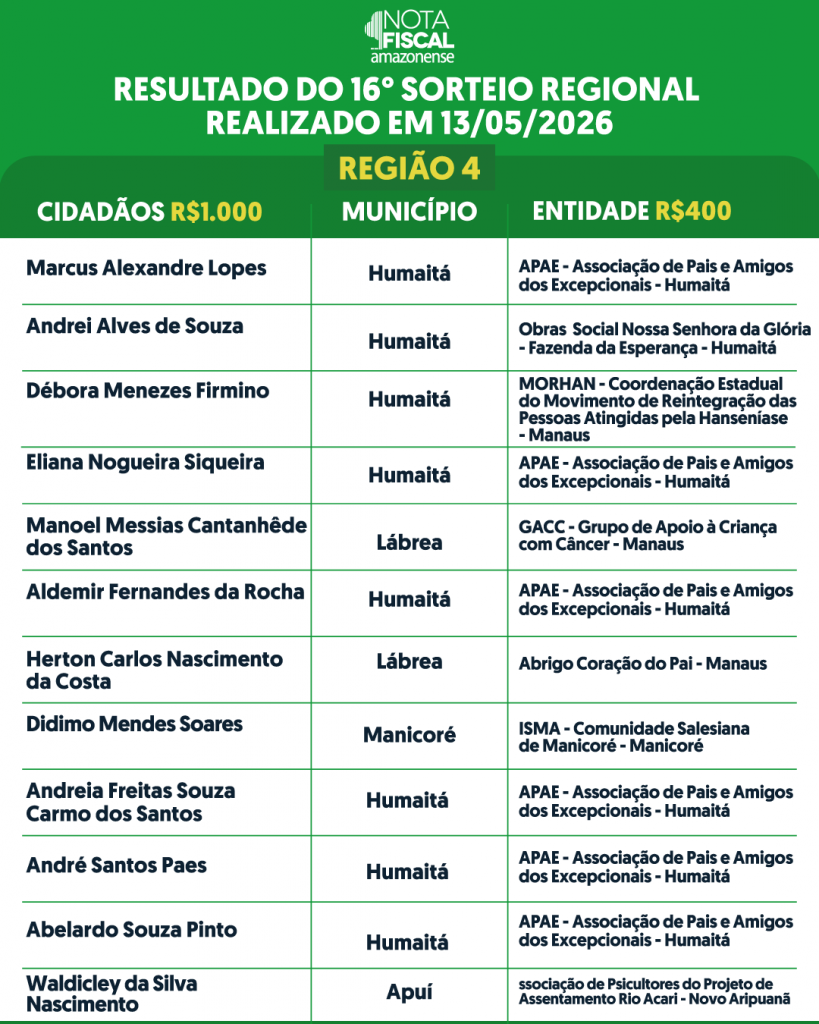 NOTA FISCAL amazonense

RESULTADO DO 16° SORTEIO REGIONAL REALIZADO EM 13/05/2026

REGIÃO 4

| CIDADÃOS R$1.000 | MUNICÍPIO | ENTIDADE R$400 |
|---|---|---|
| Marcus Alexandre Lopes | Humaitá | APAE - Associação de Pais e Amigos dos Excepcionais - Humaitá |
| Andrei Alves de Souza | Humaitá | Obras Social Nossa Senhora da Glória - Fazenda da Esperança - Humaitá |
| Débora Menezes Firmino | Humaitá | MORHAN - Coordenação Estadual do Movimento de Reintegração das Pessoas Atingidas pela Hanseníase - Manaus |
| Eliana Nogueira Siqueira | Humaitá | APAE - Associação de Pais e Amigos dos Excepcionais - Humaitá |
| Manoel Messias Cantanhêde dos Santos | Lábrea | GACC - Grupo de Apoio à Criança com Câncer - Manaus |
| Aldemir Fernandes da Rocha | Humaitá | APAE - Associação de Pais e Amigos dos Excepcionais - Humaitá |
| Herton Carlos Nascimento da Costa | Lábrea | Abrigo Coração do Pai - Manaus |
| Didimo Mendes Soares | Manicoré | ISMA - Comunidade Salesiana de Manicoré - Manicoré |
| Andreia Freitas Souza Carmo dos Santos | Humaitá | APAE - Associação de Pais e Amigos dos Excepcionais - Humaitá |
| André Santos Paes | Humaitá | APAE - Associação de Pais e Amigos dos Excepcionais - Humaitá |
| Abelardo Souza Pinto | Humaitá | APAE - Associação de Pais e Amigos dos Excepcionais - Humaitá |
| Waldicley da Silva Nascimento | Apuí | ssociação de Psicultores do Projeto de Assentamento Rio Acari - Novo Aripuanã |